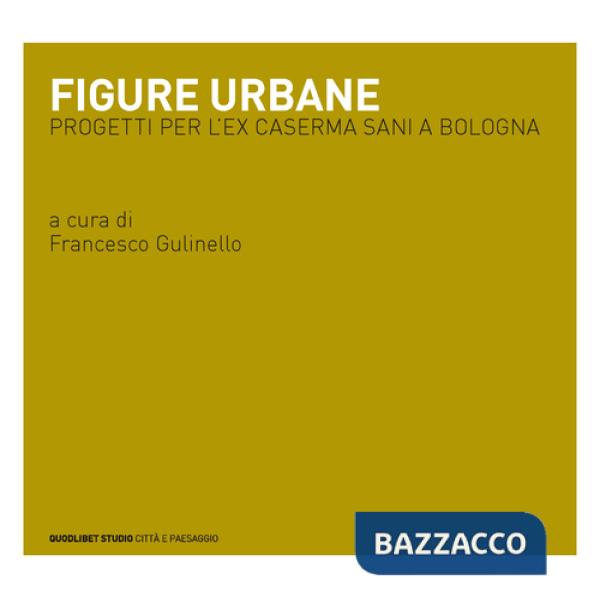 FIGURE URBANE
PROGETTI PER L'EX CASERMA SANI A BOLOGNA

a cura di
Francesco Gulinello

QUODLIBET STUDIO CITTÀ E PAESAGGIO

BAZZACCO